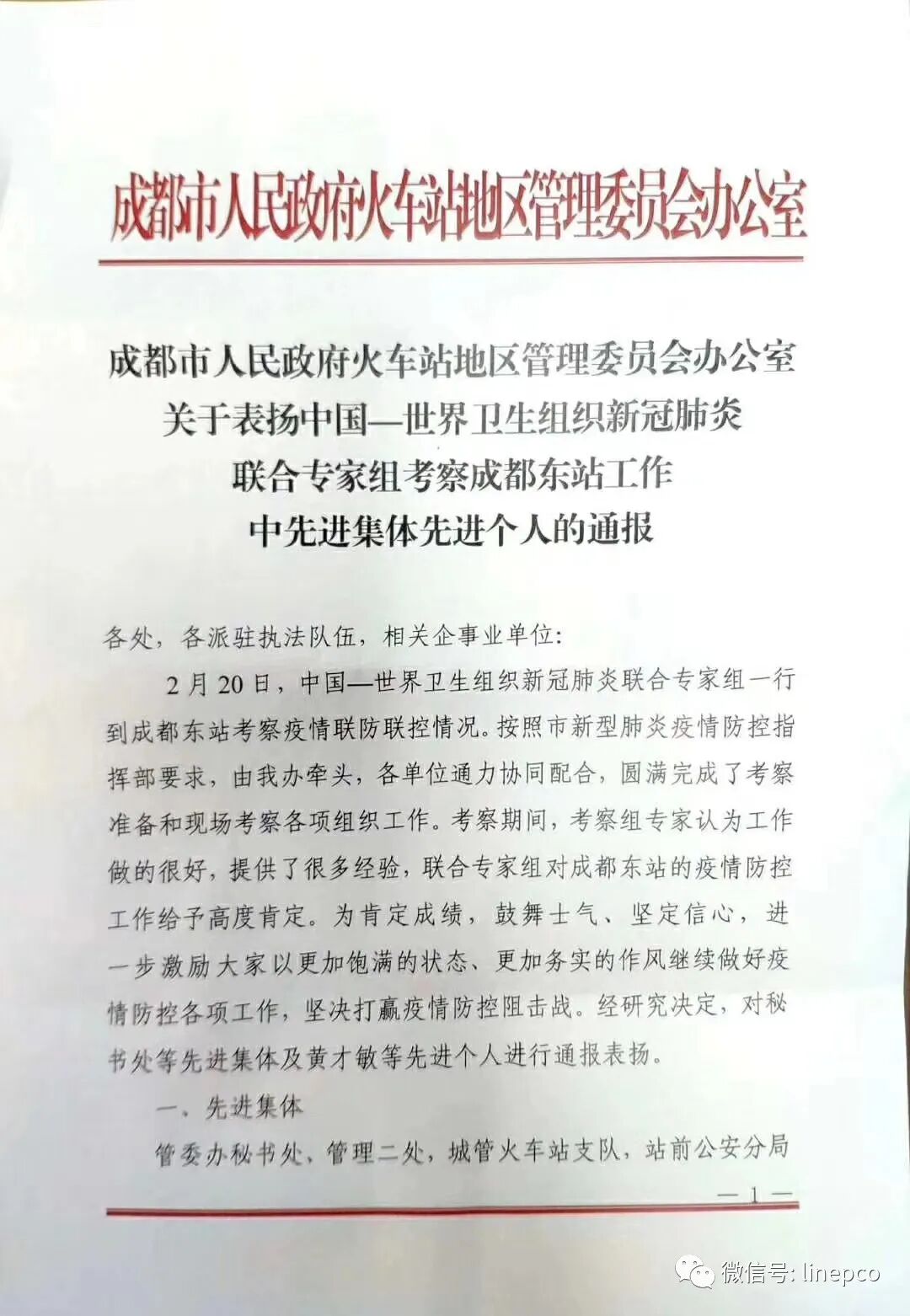 成都市人民政府火车站地区管理委员会办公室

成都市人民政府火车站地区管理委员会办公室
关于表扬中国—世界卫生组织新冠肺炎
联合专家组考察成都东站工作
中先进集体先进个人的通报

各处，各派驻执法队伍，相关企事业单位：

2月20日，中国—世界卫生组织新冠肺炎联合专家组一行到成都东站考察疫情联防联控情况。按照市新型肺炎疫情防控指挥部要求，由我办牵头，各单位通力协同配合，圆满完成了考察准备和现场考察各项组织工作。考察期间，考察组专家认为工作做的很好，提供了很多经验，联合专家组对成都东站的疫情防控工作给予高度肯定。为肯定成绩，鼓舞士气、坚定信心，进一步激励大家以更加饱满的状态、更加务实的作风继续做好疫情防控各项工作，坚决打赢疫情防控阻击战。经研究决定，对秘书处等先进集体及黄才敏等先进个人进行通报表扬。

一、先进集体

管委办秘书处、管理二处，城管火车站支队，站前公安分局

—1—

微信号: linepco